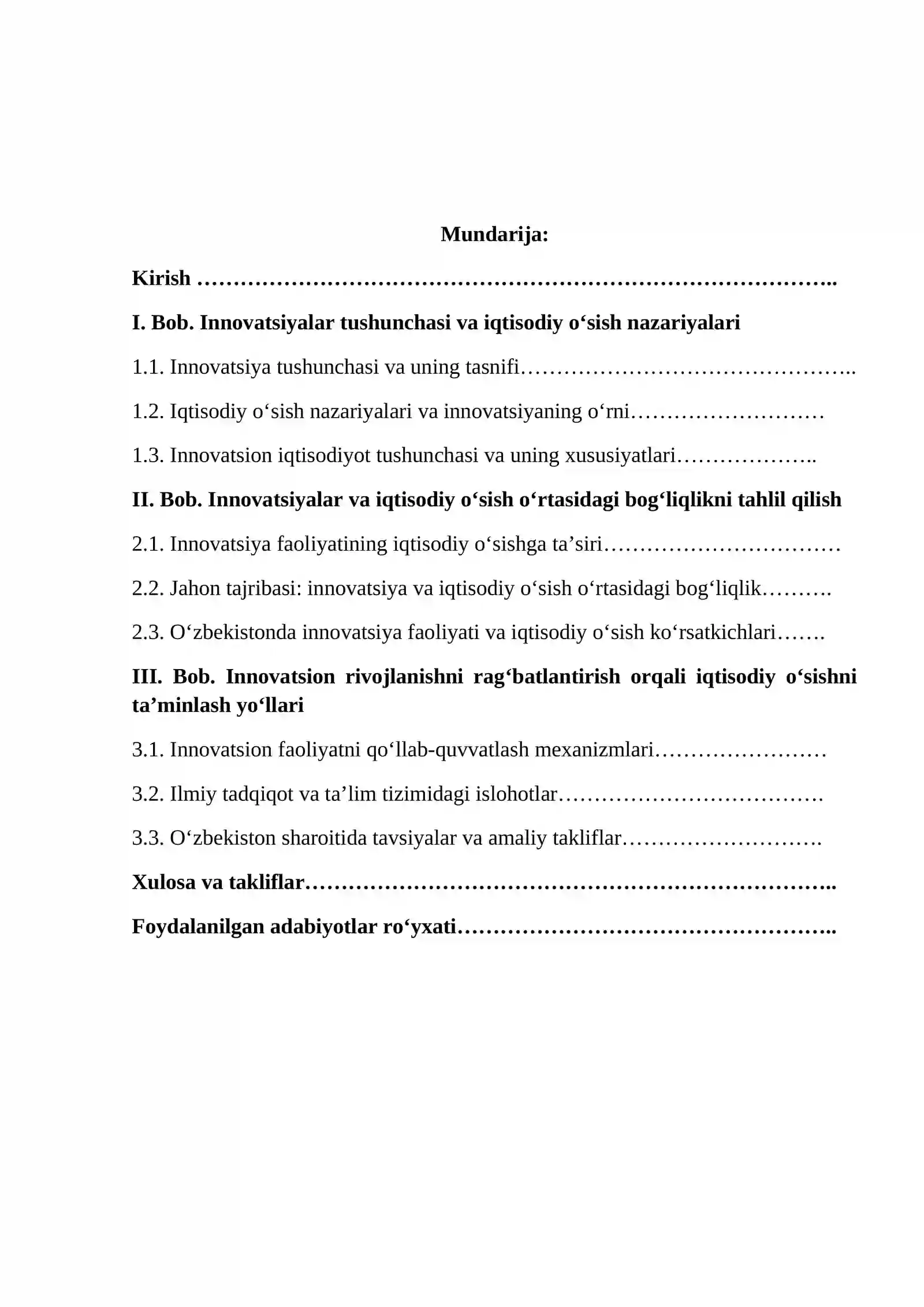 Mundarija:

Kirish

I. Bob. Innovatsiyalar tushunchasi va iqtisodiy o'sish nazariyalari

1.1. Innovatsiya tushunchasi va uning tasnifi

1.2. Iqtisodiy o'sish nazariyalari va innovatsiyaning o'rni

1.3. Innovatsion iqtisodiyot tushunchasi va uning xususiyatlari

II. Bob. Innovatsiyalar va iqtisodiy o'sish o'rtasidagi bog'liqlikni tahlil qilish

2.1. Innovatsiya faoliyatining iqtisodiy o'sishga ta'siri

2.2. Jahon tajribasi: innovatsiya va iqtisodiy o'sish o'rtasidagi bog'liqlik

2.3. O'zbekistonda innovatsiya faoliyati va iqtisodiy o'sish ko'rsatkichlari

III. Bob. Innovatsion rivojlanishni rag'batlantirish orqali iqtisodiy o'sishni ta'minlash yo'llari

3.1. Innovatsion faoliyatni qo'llab-quvvatlash mexanizmlari

3.2. Ilmiy tadqiqot va ta'lim tizimidagi islohotlar

3.3. O'zbekiston sharoitida tavsiyalar va amaliy takliflar

Xulosa va takliflar

Foydalanilgan adabiyotlar ro'yxati